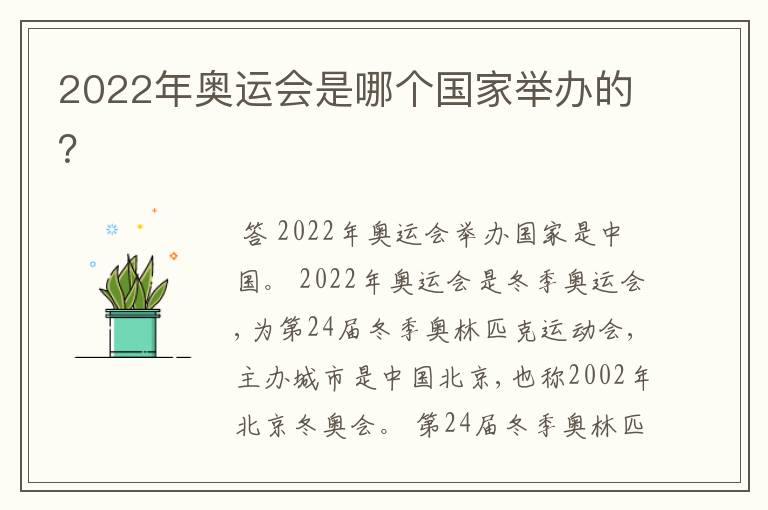 2022年奥运会是哪个国家举办的？

答 2022年奥运会举办国家是中国。 2022年奥运会是冬季奥运会，为第24届冬季奥林匹克运动会，主办城市是中国北京，也称2002年北京冬奥会。 第24届冬季奥林匹